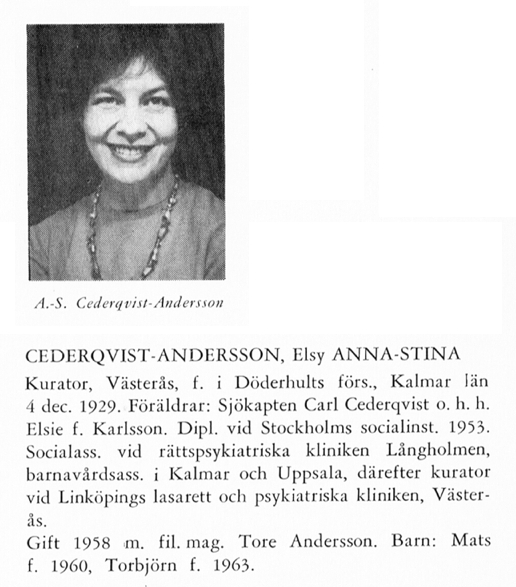 A.-S. Cederqvist-Andersson

CEDERQVIST-ANDERSSON, Elsy ANNA-STINA

Kurator, Västerås, f. i Döderhults förs., Kalmar län 4 dec. 1929. Föräldrar: Sjökapten Carl Cederqvist o. h. h. Elsie f. Karlsson. Dipl. vid Stockholms socialinst. 1953. Socialass. vid rättspsykiatriska kliniken Långholmen, barnavårdsass. i Kalmar och Uppsala, därefter kurator vid Linköpings lasarett och psykiatriska kliniken, Västerås.

Gift 1958 m. fil. mag. Tore Andersson. Barn: Mats f. 1960, Torbjörn f. 1963.